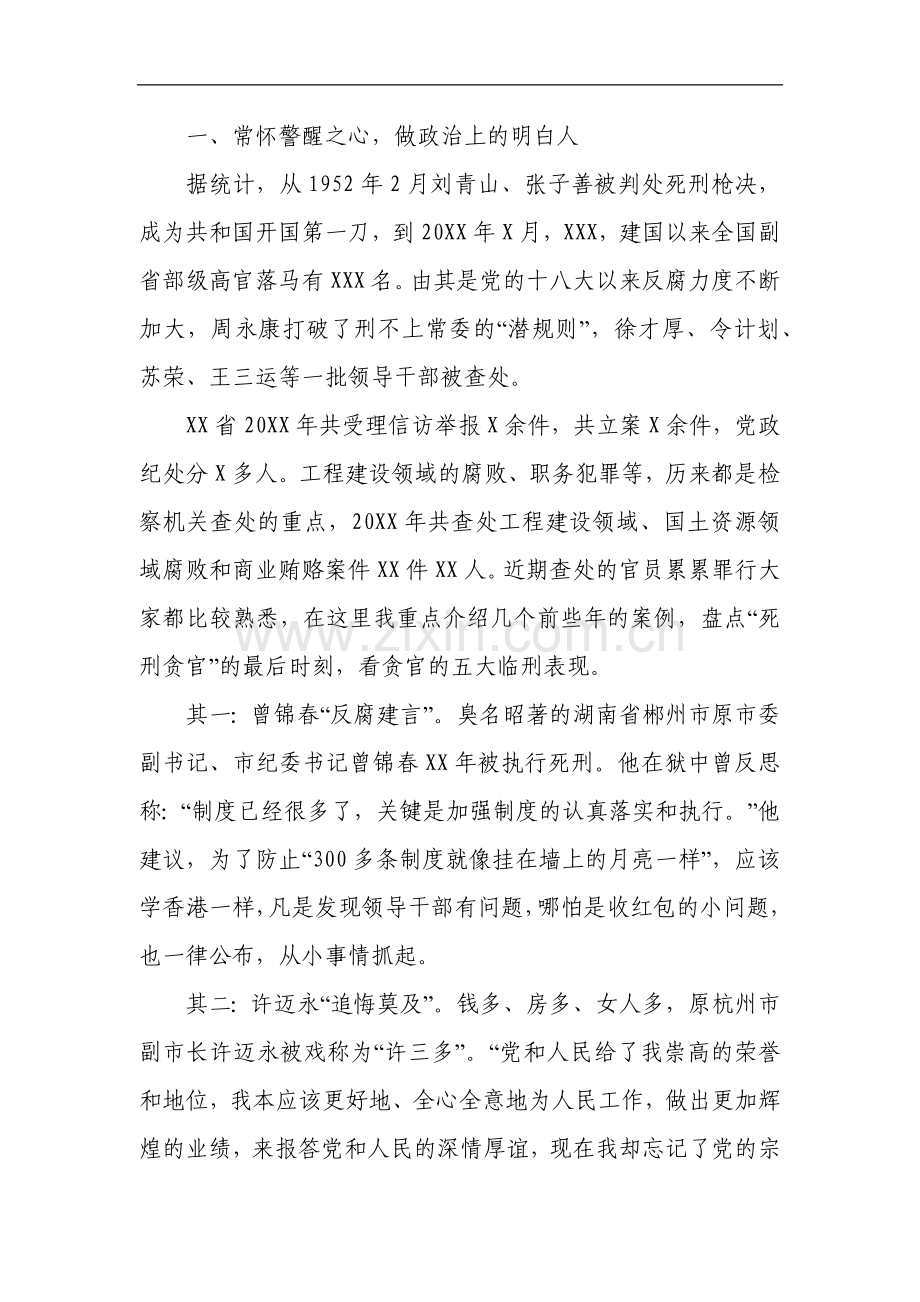 一、常怀警醒之心，做政治上的明白人

据统计，从1952年2月刘青山、张子善被判处死刑枪决，成为共和国开国第一刀，到20XX年X月，XXX，建国以来全国副省部级高官落马有XXX名。由其是党的十八大以来反腐力度不断加大，周永康打破了刑不上常委的“潜规则”，徐才厚、令计划、苏荣、王三运等一批领导干部被查处。

XX省20XX年共受理信访举报X余件，共立案X余件，党政纪处分X多人。工程建设领域的腐败、职务犯罪等，历来都是检察机关查处的重点，20XX年共查处工程建设领域、国土资源领域腐败和商业贿赂案件XX件XX人。近期查处的官员累累罪行大家都比较熟悉，在这里我重点介绍几个前些年的案例，盘点“死刑贪官”的最后时刻，看贪官的五大临刑表现。

其一:曾锦春“反腐建言”。臭名昭著的湖南省郴州市原市委副书记、市纪委书记曾锦春XX年被执行死刑。他在狱中曾反思称:“制度已经很多了，关键是加强制度的认真落实和执行。”他建议，为了防止“300多条制度就像挂在墙上的月亮一样”，应该学香港一样，凡是发现领导干部有问题，哪怕是收红包的小问题，也一律公布，从小事情抓起。

其二:许迈永“追悔莫及”。钱多、房多、女人多，原杭州市副市长许迈永被戏称为“许三多”。“党和人民给了我崇高的荣誉和地位，我本应该更好地、全心全意地为人民工作，做出更加辉煌的业绩，来报答党和人民的深情厚谊，现在我却忘记了党的宗

www.zixin.com.cn